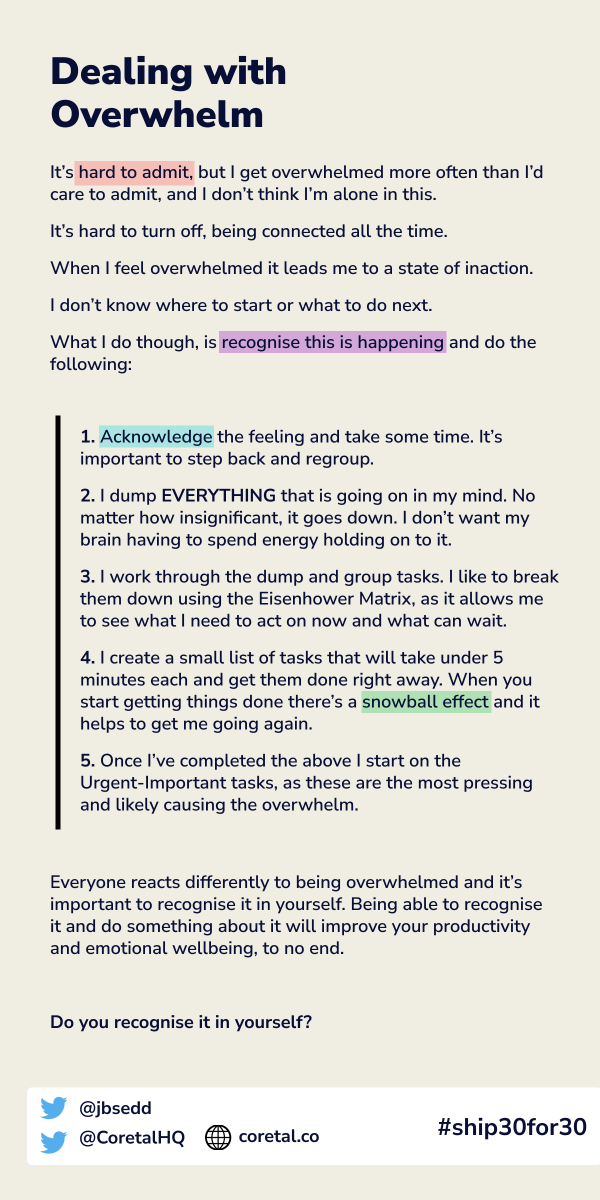 Dealing with Overwhelm

It's hard to admit, but I get overwhelmed more often than I'd care to admit, and I don't think I'm alone in this.

It's hard to turn off, being connected all the time.

When I feel overwhelmed it leads me to a state of inaction.

I don't know where to start or what to do next.

What I do though, is recognise this is happening and do the following:

1. Acknowledge the feeling and take some time. It's important to step back and regroup.

2. I dump EVERYTHING that is going on in my mind. No matter how insignificant, it goes down. I don't want my brain having to spend energy holding on to it.

3. I work through the dump and group tasks. I like to break them down using the Eisenhower Matrix, as it allows me to see what I need to act on now and what can wait.

4. I create a small list of tasks that will take under 5 minutes each and get them done right away. When you start getting things done there's a snowball effect and it helps to get me going again.

5. Once I've completed the above I start on the Urgent-Important tasks, as these are the most pressing and likely causing the overwhelm.

Everyone reacts differently to being overwhelmed and it's important to recognise it in yourself. Being able to recognise it and do something about it will improve your productivity and emotional wellbeing, to no end.

Do you recognise it in yourself?

@jbsedd
@CoretalHQ
coretal.co
#ship30for30